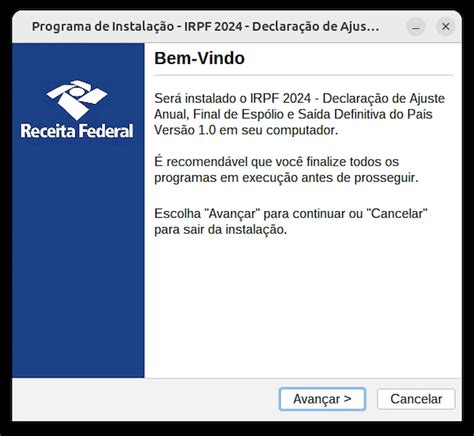 Programa de Instalação - IRPF 2024 - Declaração de Ajus...

Receita Federal

Bem-Vindo

Será instalado o IRPF 2024 - Declaração de Ajuste Anual, Final de Espólio e Saída Definitiva do País Versão 1.0 em seu computador.

É recomendável que você finalize todos os programas em execução antes de prosseguir.

Escolha "Avançar" para continuar ou "Cancelar" para sair da instalação.

Avançar >
Cancelar